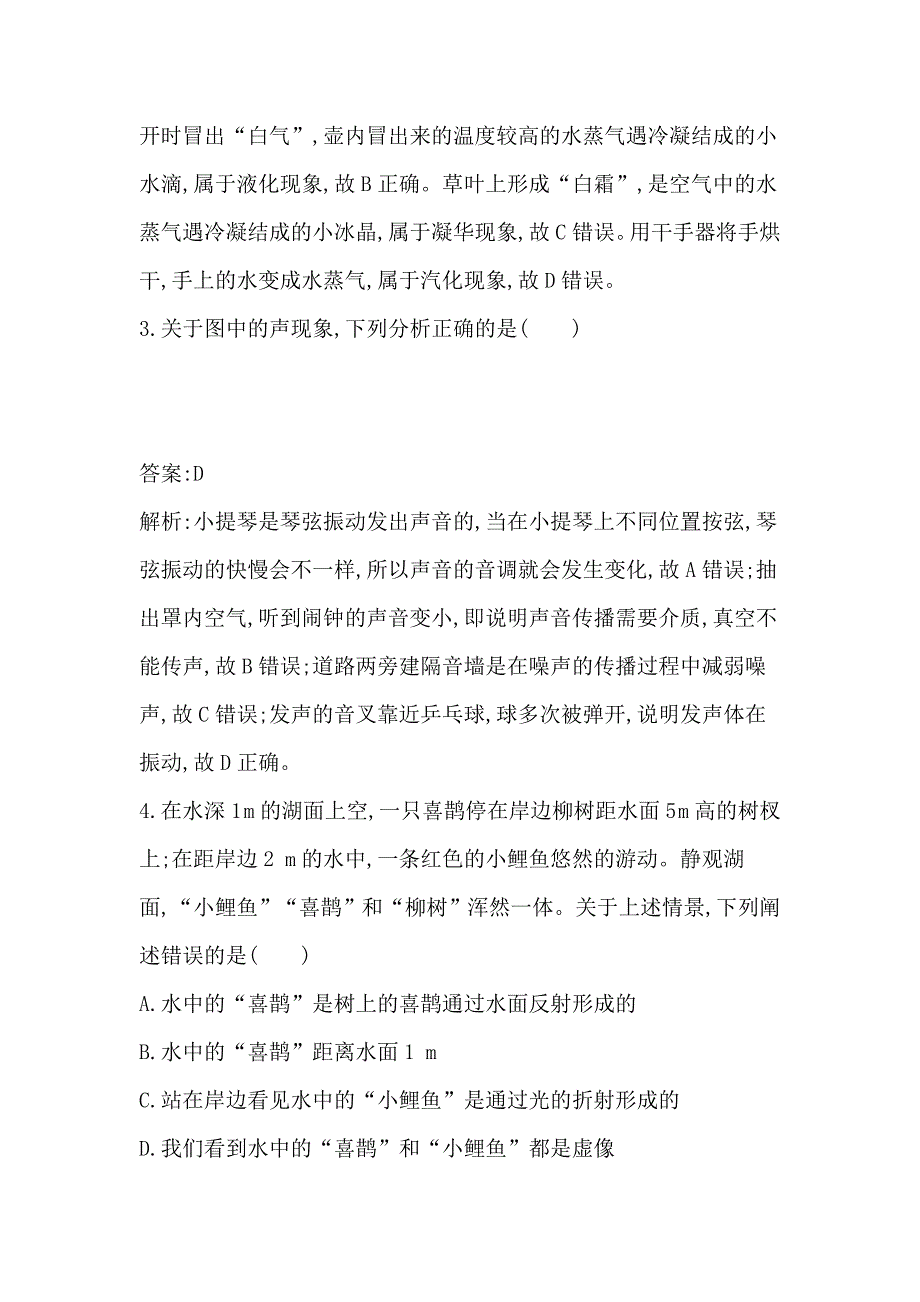 开时冒出“白气”,壶内冒出来的温度较高的水蒸气遇冷凝结成的小水滴,属于液化现象,故B正确。草叶上形成“白霜”,是空气中的水蒸气遇冷凝结成的小冰晶,属于凝华现象,故C错误。用干手器将手烘干,手上的水变成水蒸气,属于汽化现象,故D错误。

3.关于图中的声现象,下列分析正确的是(　　)

答案:D

解析:小提琴是琴弦振动发出声音的,当在小提琴上不同位置按弦,琴弦振动的快慢会不一样,所以声音的音调就会发生变化,故A错误;抽出罩内空气,听到闹钟的声音变小,即说明声音传播需要介质,真空不能传声,故B错误;道路两旁建隔音墙是在噪声的传播过程中减弱噪声,故C错误;发声的音叉靠近乒乓球,球多次被弹开,说明发声体在振动,故D正确。

4.在水深1m的湖面上空,一只喜鹊停在岸边柳树距水面5m高的树杈上;在距岸边2 m的水中,一条红色的小鲤鱼悠然的游动。静观湖面,“小鲤鱼”“喜鹊”和“柳树”浑然一体。关于上述情景,下列阐述错误的是(　　)

A.水中的“喜鹊”是树上的喜鹊通过水面反射形成的

B.水中的“喜鹊”距离水面1 m

C.站在岸边看见水中的“小鲤鱼”是通过光的折射形成的

D.我们看到水中的“喜鹊”和“小鲤鱼”都是虚像